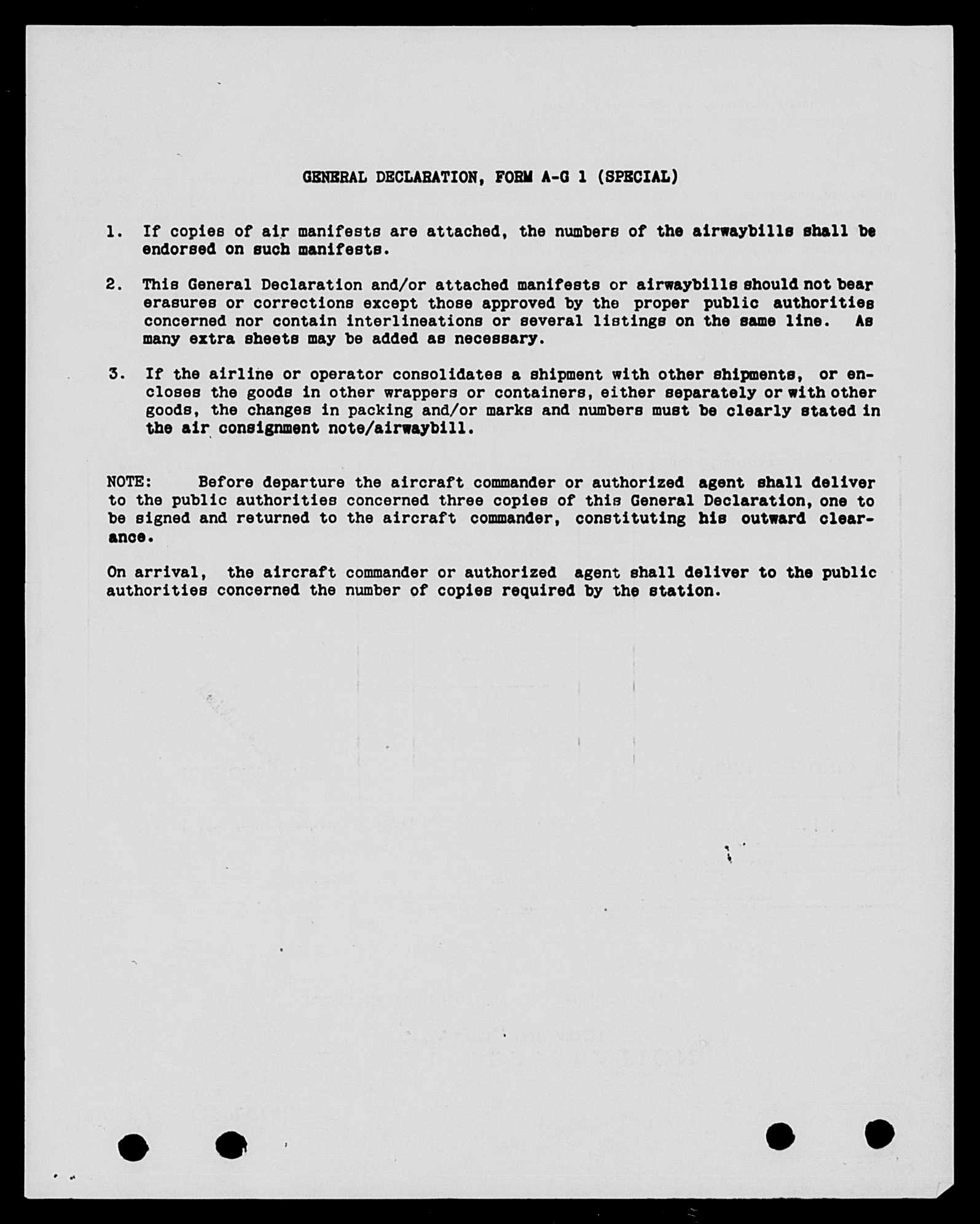 GENERAL DECLARATION, FORM A-G 1 (SPECIAL)

1. If copies of air manifests are attached, the numbers of the airwaybills shall be endorsed on such manifests.

2. This General Declaration and/or attached manifests or airwaybills should not bear erasures or corrections except those approved by the proper public authorities concerned nor contain interlineations or several listings on the same line. As many extra sheets may be added as necessary.

3. If the airline or operator consolidates a shipment with other shipments, or encloses the goods in other wrappers or containers, either separately or with other goods, the changes in packing and/or marks and numbers must be clearly stated in the air consignment note/airwaybill.

NOTE: Before departure the aircraft commander or authorized agent shall deliver to the public authorities concerned three copies of this General Declaration, one to be signed and returned to the aircraft commander, constituting his outward clearance.

On arrival, the aircraft commander or authorized agent shall deliver to the public authorities concerned the number of copies required by the station.